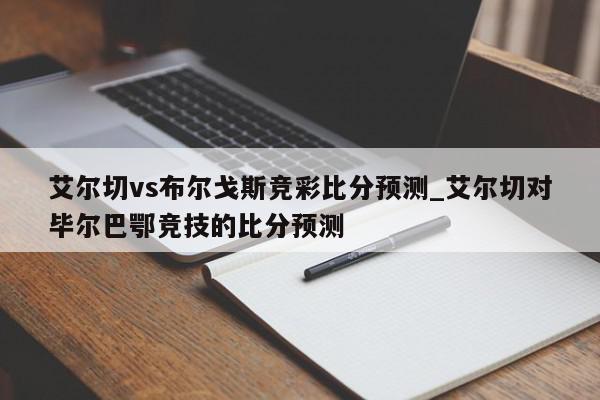 艾尔切vs布尔戈斯竞彩比分预测_艾尔切对毕尔巴鄂竞技的比分预测